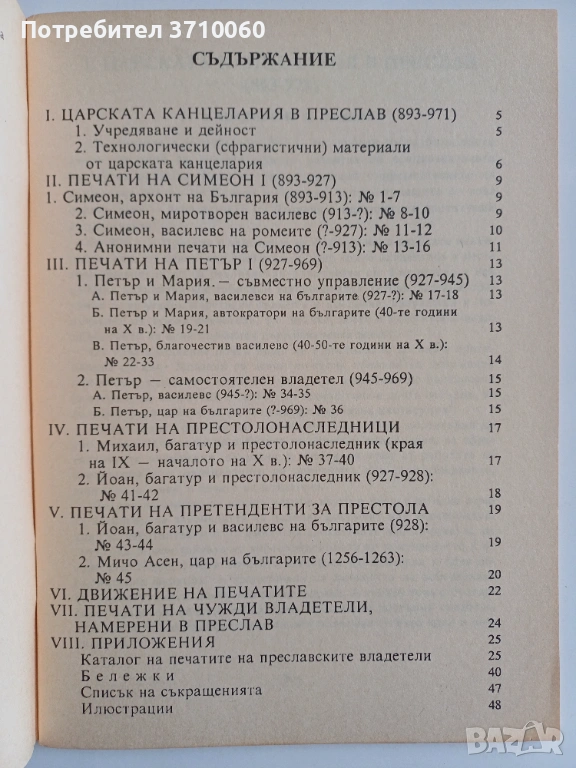 Потребител 3710060

СЪДЪРЖАНИЕ

I. ЦАРСКАТА КАНЦЕЛАРИЯ В ПРЕСЛАВ (893-971) 5
1. Учредяване и дейност 5
2. Технологически (сфрагистични) материали от царската канцелария 6
II. ПЕЧАТИ НА СИМЕОН I (893-927) 9
1. Симеон, архонт на България (893-913): № 1-7 9
2. Симеон, миротворен василевс (913-?): № 8-10 9
3. Симеон, василевс на ромеите (?-927): № 11-12 10
4. Анонимни печати на Симеон (?-913): № 13-16 11
III. ПЕЧАТИ НА ПЕТЪР I (927-969) 13
1. Петър и Мария. — съвместно управление (927-945) 13
А. Петър и Мария, василевси на българите (927-?): № 17-18 13
Б. Петър и Мария, автократори на българите (40-те години на X в.): № 19-21 13
В. Петър, благочестив василевс (40-50-те години на X в.): № 22-33 14
2. Петър — самостоятелен владетел (945-969) 15
А. Петър, василевс (945-?): № 34-35 15
Б. Петър, цар на българите (?-969): № 36 15
IV. ПЕЧАТИ НА ПРЕСТОЛОНАСЛЕДНИЦИ 17
1. Михаил, багатур и престолонаследник (края на IX — началото на X в.): № 37-40 17
2. Йоан, багатур и престолонаследник (927-928): № 41-42 18
V. ПЕЧАТИ НА ПРЕТЕНДЕНТИ ЗА ПРЕСТОЛА 19
1. Йоан, багатур и василевс на българите (928): № 43-44 19
2. Мичо Асен, цар на българите (1256-1263): № 45 20
VI. ДВИЖЕНИЕ НА ПЕЧАТИТЕ 22
VII. ПЕЧАТИ НА ЧУЖДИ ВЛАДЕТЕЛИ, НАМЕРЕНИ В ПРЕСЛАВ 24
VIII. ПРИЛОЖЕНИЯ 25
Каталог на печатите на преславските владетели 25
Бележки 40
Списък на съкращенията 47
Илюстрации 48

BAZAR